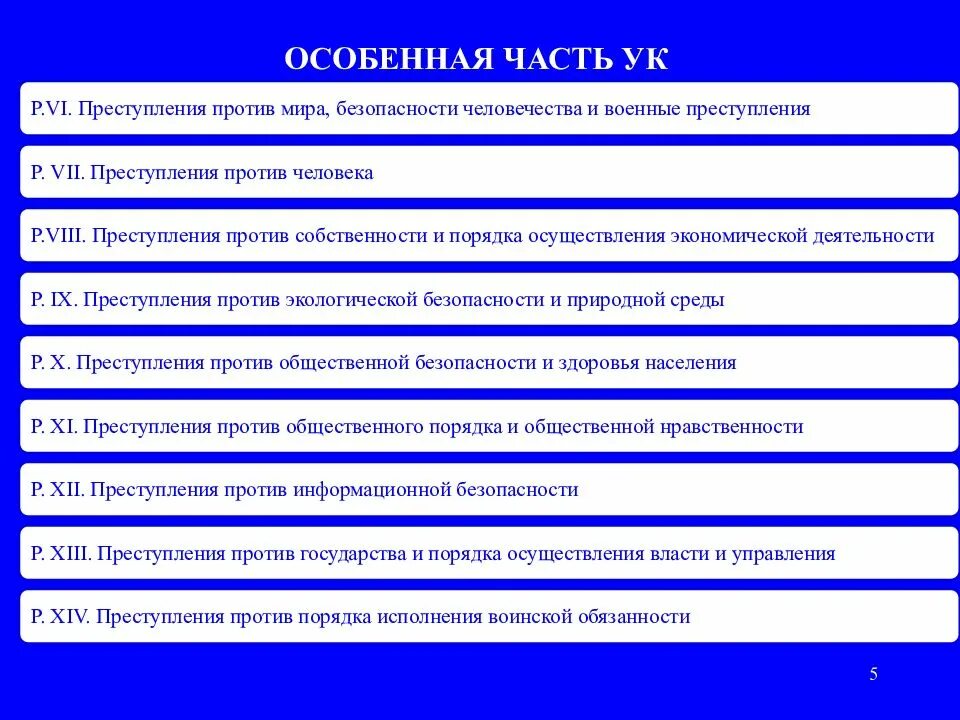 ОСОБЕННАЯ ЧАСТЬ УК

Р.VI. Преступления против мира, безопасности человечества и военные преступления

Р. VII. Преступления против человека

Р.VIII. Преступления против собственности и порядка осуществления экономической деятельности

Р. IX. Преступления против экологической безопасности и природной среды

Р. X. Преступления против общественной безопасности и здоровья населения

Р. XI. Преступления против общественного порядка и общественной нравственности

Р. XII. Преступления против информационной безопасности

Р. XIII. Преступления против государства и порядка осуществления власти и управления

Р. XIV. Преступления против порядка исполнения воинской обязанности

5